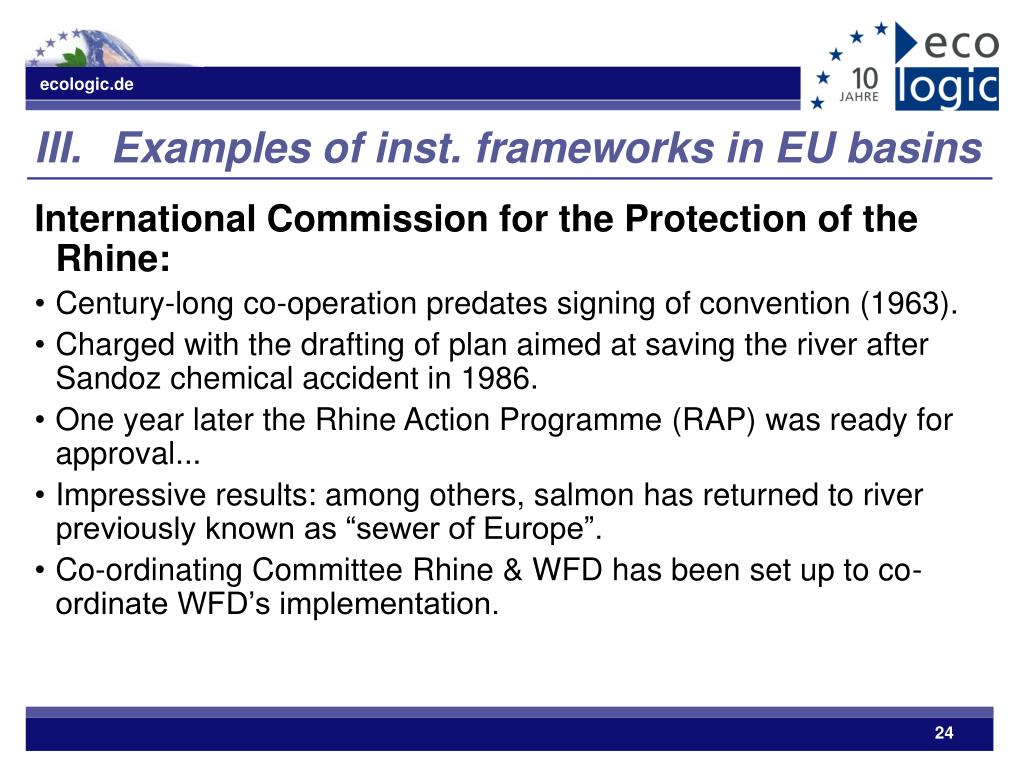 ecologic.de

10 JAHRE

eco logic

III. Examples of inst. frameworks in EU basins

International Commission for the Protection of the Rhine:

• Century-long co-operation predates signing of convention (1963).

• Charged with the drafting of plan aimed at saving the river after Sandoz chemical accident in 1986.

• One year later the Rhine Action Programme (RAP) was ready for approval...

• Impressive results: among others, salmon has returned to river previously known as “sewer of Europe”.

• Co-ordinating Committee Rhine & WFD has been set up to co-ordinate WFD’s implementation.

24